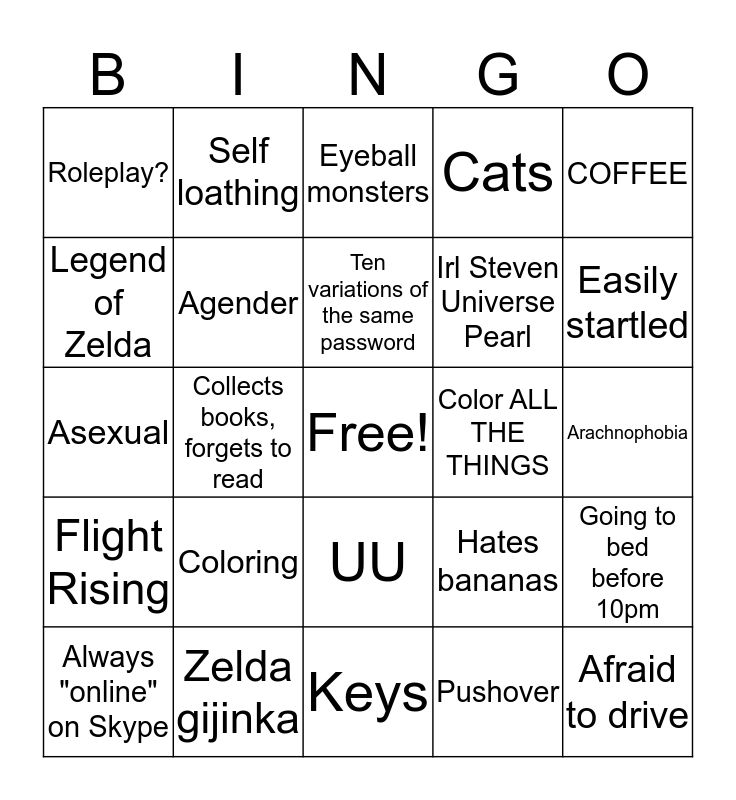 | B | I | N | G | O |
|---|---|---|---|---|
| Roleplay? | Self loathing | Eyeball monsters | Cats | COFFEE |
| Legend of Zelda | Agender | Ten variations of the same password | Irl Steven Universe Pearl | Easily startled |
| Asexual | Collects books, forgets to read | Free! | Color ALL THE THINGS | Arachnophobia |
| Flight Rising | Coloring | UU | Hates bananas | Going to bed before 10pm |
| Always "online" on Skype | Zelda gijinka | Keys | Pushover | Afraid to drive |